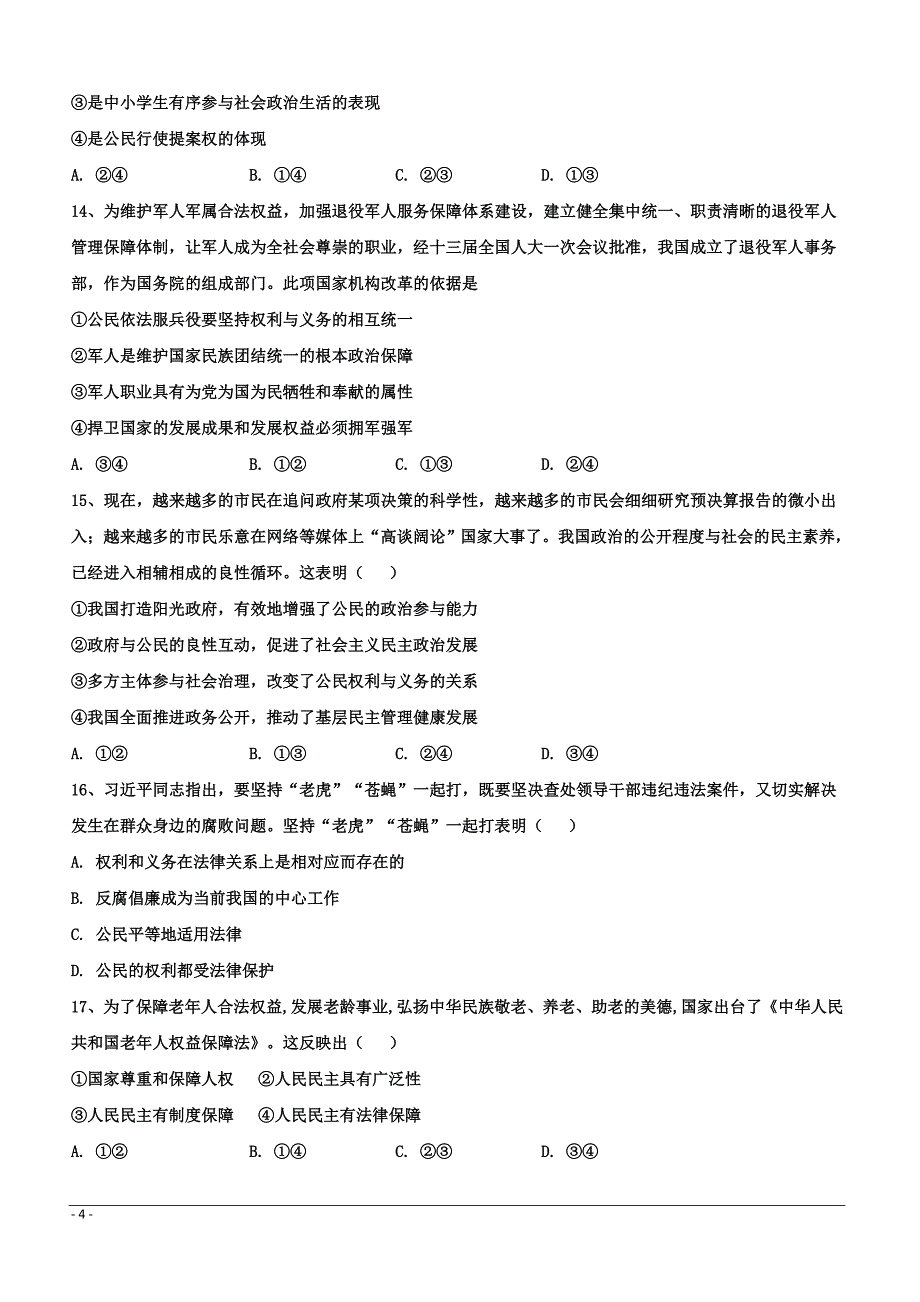 ③是中小学生有序参与社会政治生活的表现

④是公民行使提案权的体现

A. ②④　　B. ①④　　C. ②③　　D. ①③

14、为维护军人军属合法权益，加强退役军人服务保障体系建设，建立健全集中统一、职责清晰的退役军人管理保障体制，让军人成为全社会尊崇的职业，经十三届全国人大一次会议批准，我国成立了退役军人事务部，作为国务院的组成部门。此项国家机构改革的依据是

①公民依法服兵役要坚持权利与义务的相互统一

②军人是维护国家民族团结统一的根本政治保障

③军人职业具有为党为国为民牺牲和奉献的属性

④捍卫国家的发展成果和发展权益必须拥军强军

A. ③④　　B. ①②　　C. ①③　　D. ②④

15、现在，越来越多的市民在追问政府某项决策的科学性，越来越多的市民会细细研究预决算报告的微小出入；越来越多的市民乐意在网络等媒体上“高谈阔论”国家大事了。我国政治的公开程度与社会的民主素养，已经进入相辅相成的良性循环。这表明（　）

①我国打造阳光政府，有效地增强了公民的政治参与能力

②政府与公民的良性互动，促进了社会主义民主政治发展

③多方主体参与社会治理，改变了公民权利与义务的关系

④我国全面推进政务公开，推动了基层民主管理健康发展

A. ①②　　B. ①③　　C. ②④　　D. ③④

16、习近平同志指出，要坚持“老虎”“苍蝇”一起打，既要坚决查处领导干部违纪违法案件，又切实解决发生在群众身边的腐败问题。坚持“老虎”“苍蝇”一起打表明（　）

A. 权利和义务在法律关系上是相对应而存在的

B. 反腐倡廉成为当前我国的中心工作

C. 公民平等地适用法律

D. 公民的权利都受法律保护

17、为了保障老年人合法权益,发展老龄事业,弘扬中华民族敬老、养老、助老的美德,国家出台了《中华人民共和国老年人权益保障法》。这反映出（　）

①国家尊重和保障人权　②人民民主具有广泛性

③人民民主有制度保障　④人民民主有法律保障

A. ①②　　B. ①④　　C. ②③　　D. ③④

- 4 -